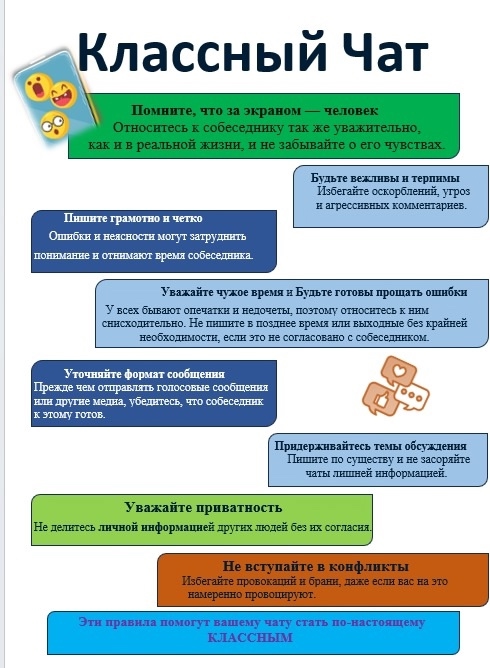 Классный Чат

Помните, что за экраном — человек
Относитесь к собеседнику так же уважительно, как и в реальной жизни, и не забывайте о его чувствах.

Будьте вежливы и терпимы
Избегайте оскорблений, угроз и агрессивных комментариев.

Пишите грамотно и четко
Ошибки и неясности могут затруднить понимание и отнимают время собеседника.

Уважайте чужое время и Будьте готовы прощать ошибки
У всех бывают опечатки и недочеты, поэтому относитесь к ним снисходительно. Не пишите в позднее время или выходные без крайней необходимости, если это не согласовано с собеседником.

Уточняйте формат сообщения
Прежде чем отправлять голосовые сообщения или другие медиа, убедитесь, что собеседник к этому готов.

Придерживайтесь темы обсуждения
Пишите по существу и не засоряйте чаты лишней информацией.

Уважайте приватность
Не делитесь личной информацией других людей без их согласия.

Не вступайте в конфликты
Избегайте провокаций и брани, даже если вас на это намеренно провоцируют.

Эти правила помогут вашему чату стать по-настоящему КЛАССНЫМ